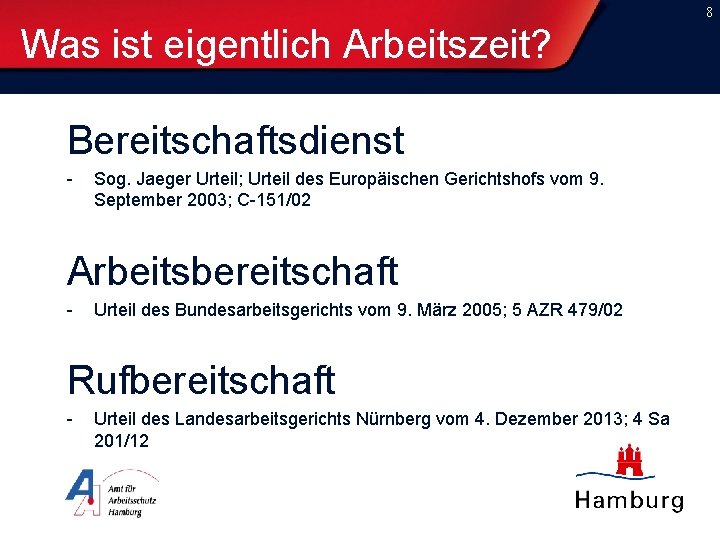 8

Was ist eigentlich Arbeitszeit?

Bereitschaftsdienst

- Sog. Jaeger Urteil; Urteil des Europäischen Gerichtshofs vom 9. September 2003; C-151/02

Arbeitsbereitschaft

- Urteil des Bundesarbeitsgerichts vom 9. März 2005; 5 AZR 479/02

Rufbereitschaft

- Urteil des Landesarbeitsgerichts Nürnberg vom 4. Dezember 2013; 4 Sa 201/12

Amt für Arbeitsschutz Hamburg

Hamburg